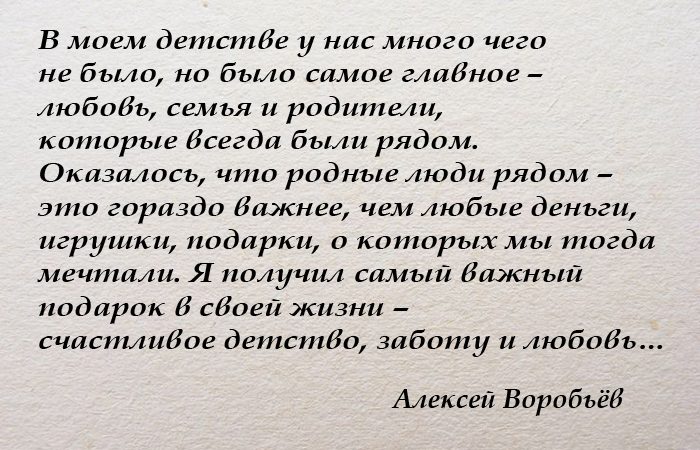 В моем детстве у нас много чего не было, но было самое главное – любовь, семья и родители, которые всегда были рядом. Оказалось, что родные люди рядом – это гораздо важнее, чем любые деньги, игрушки, подарки, о которых мы тогда мечтали. Я получил самый важный подарок в своей жизни – счастливое детство, заботу и любовь...

Алексей Воробьёв